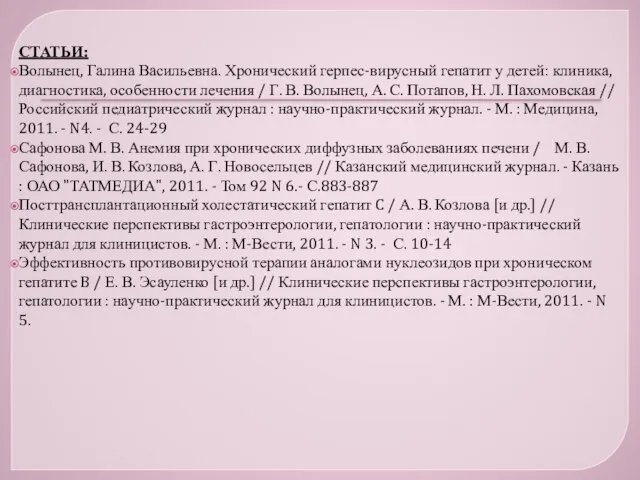 СТАТЬИ:

Волынец, Галина Васильевна. Хронический герпес-вирусный гепатит у детей: клиника, диагностика, особенности лечения / Г. В. Волынец, А. С. Потапов, Н. Л. Пахомовская // Российский педиатрический журнал : научно-практический журнал. - М. : Медицина, 2011. - N4. - С. 24-29

Сафонова М. В. Анемия при хронических диффузных заболеваниях печени / М. В. Сафонова, И. В. Козлова, А. Г. Новосельцев // Казанский медицинский журнал. - Казань : ОАО "ТАТМЕДИА", 2011. - Том 92 N 6.- С.883-887

Посттрансплантационный холестатический гепатит С / А. В. Козлова [и др.] // Клинические перспективы гастроэнтерологии, гепатологии : научно-практический журнал для клиницистов. - М. : М-Вести, 2011. - N 3. - С. 10-14

Эффективность противовирусной терапии аналогами нуклеозидов при хроническом гепатите В / Е. В. Эсауленко [и др.] // Клинические перспективы гастроэнтерологии, гепатологии : научно-практический журнал для клиницистов. - М. : М-Вести, 2011. - N 5.